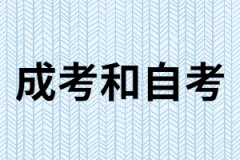 成考和自考